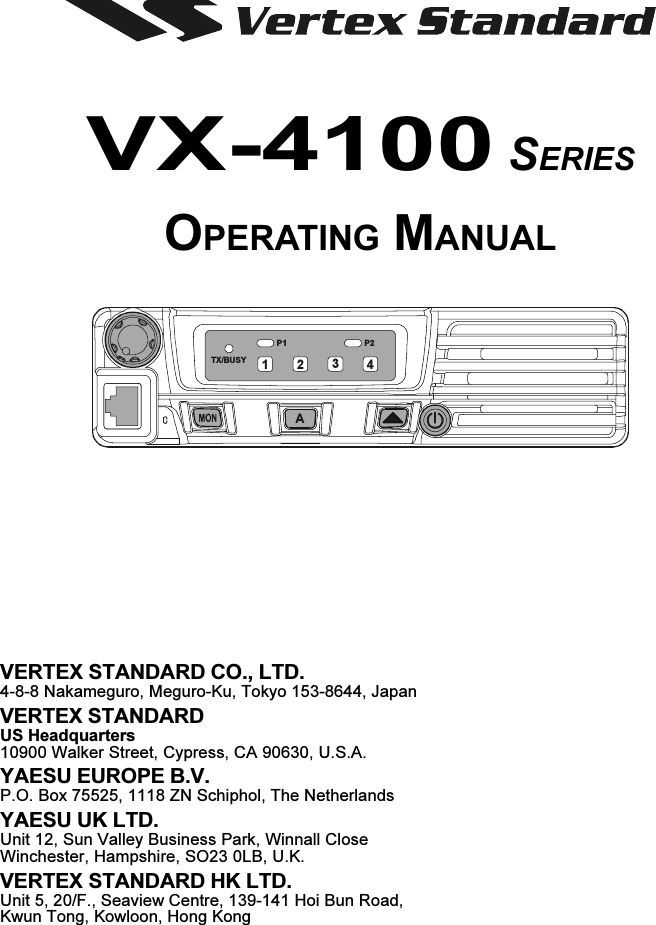 Vertex Standard

VX-4100 SERIES

OPERATING MANUAL

P1 P2
TX/BUSY 1 2 3 4
MON A

VERTEX STANDARD CO., LTD.
4-8-8 Nakameguro, Meguro-Ku, Tokyo 153-8644, Japan

VERTEX STANDARD
US Headquarters
10900 Walker Street, Cypress, CA 90630, U.S.A.

YAESU EUROPE B.V.
P.O. Box 75525, 1118 ZN Schiphol, The Netherlands

YAESU UK LTD.
Unit 12, Sun Valley Business Park, Winnall Close
Winchester, Hampshire, SO23 0LB, U.K.

VERTEX STANDARD HK LTD.
Unit 5, 20/F., Seaview Centre, 139-141 Hoi Bun Road,
Kwun Tong, Kowloon, Hong Kong